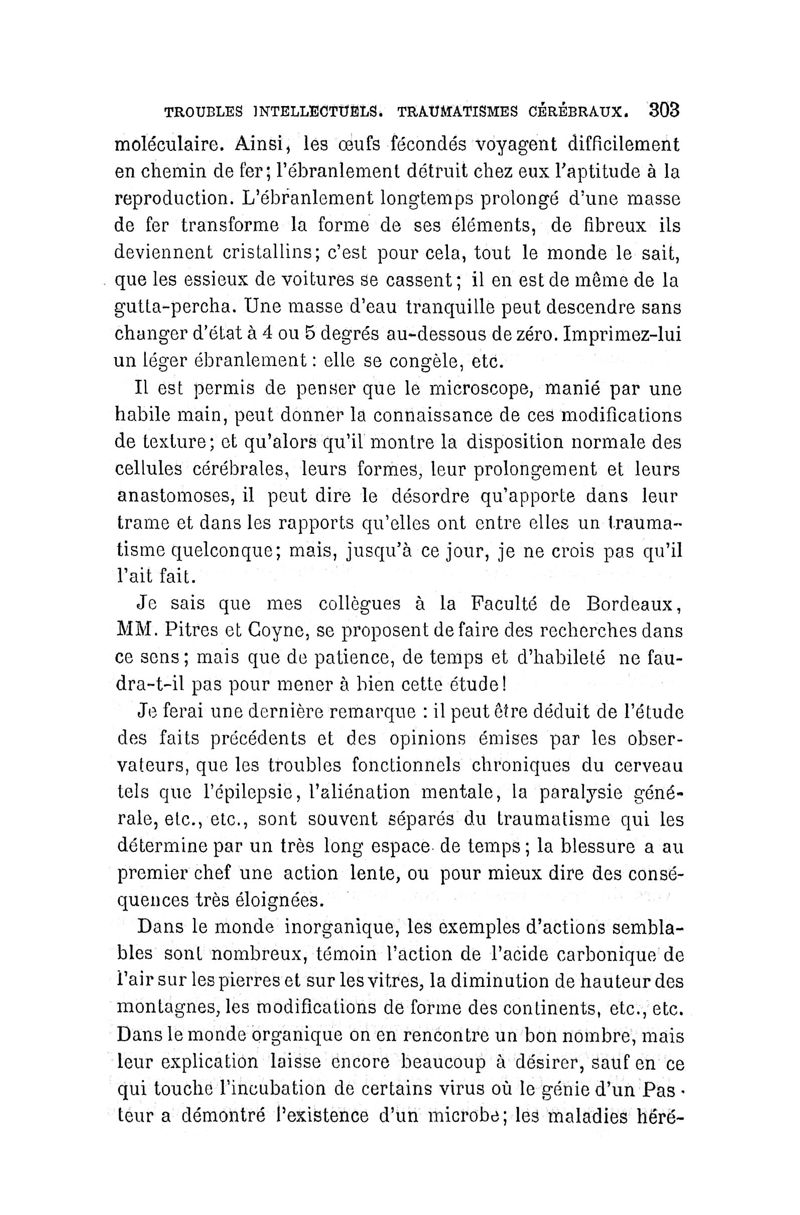 TROUBLES INTELLECTUELS. TRAUMATISMES CÉRÉBRAUX. 303

moléculaire. Ainsi, les œufs fécondés voyagent difficilement en chemin de fer; l'ébranlement détruit chez eux l'aptitude à la reproduction. L'ébranlement longtemps prolongé d'une masse de fer transforme la forme de ses éléments, de fibreux ils deviennent cristallins; c'est pour cela, tout le monde le sait, que les essieux de voitures se cassent; il en est de même de la gutta-percha. Une masse d'eau tranquille peut descendre sans changer d'état à 4 ou 5 degrés au-dessous de zéro. Imprimez-lui un léger ébranlement : elle se congèle, etc.

Il est permis de penser que le microscope, manié par une habile main, peut donner la connaissance de ces modifications de texture; et qu'alors qu'il montre la disposition normale des cellules cérébrales, leurs formes, leur prolongement et leurs anastomoses, il peut dire le désordre qu'apporte dans leur trame et dans les rapports qu'elles ont entre elles un traumatisme quelconque; mais, jusqu'à ce jour, je ne crois pas qu'il l'ait fait.

Je sais que mes collègues à la Faculté de Bordeaux, MM. Pitres et Coyne, se proposent de faire des recherches dans ce sens; mais que de patience, de temps et d'habileté ne faudra-t-il pas pour mener à bien cette étude!

Je ferai une dernière remarque : il peut être déduit de l'étude des faits précédents et des opinions émises par les observateurs, que les troubles fonctionnels chroniques du cerveau tels que l'épilepsie, l'aliénation mentale, la paralysie générale, etc., etc., sont souvent séparés du traumatisme qui les détermine par un très long espace de temps; la blessure a au premier chef une action lente, ou pour mieux dire des conséquences très éloignées.

Dans le monde inorganique, les exemples d'actions semblables sont nombreux, témoin l'action de l'acide carbonique de l'air sur les pierres et sur les vitres, la diminution de hauteur des montagnes, les modifications de forme des continents, etc., etc. Dans le monde organique on en rencontre un bon nombre, mais leur explication laisse encore beaucoup à désirer, sauf en ce qui touche l'incubation de certains virus où le génie d'un Pasteur a démontré l'existence d'un microbe; les maladies héré-